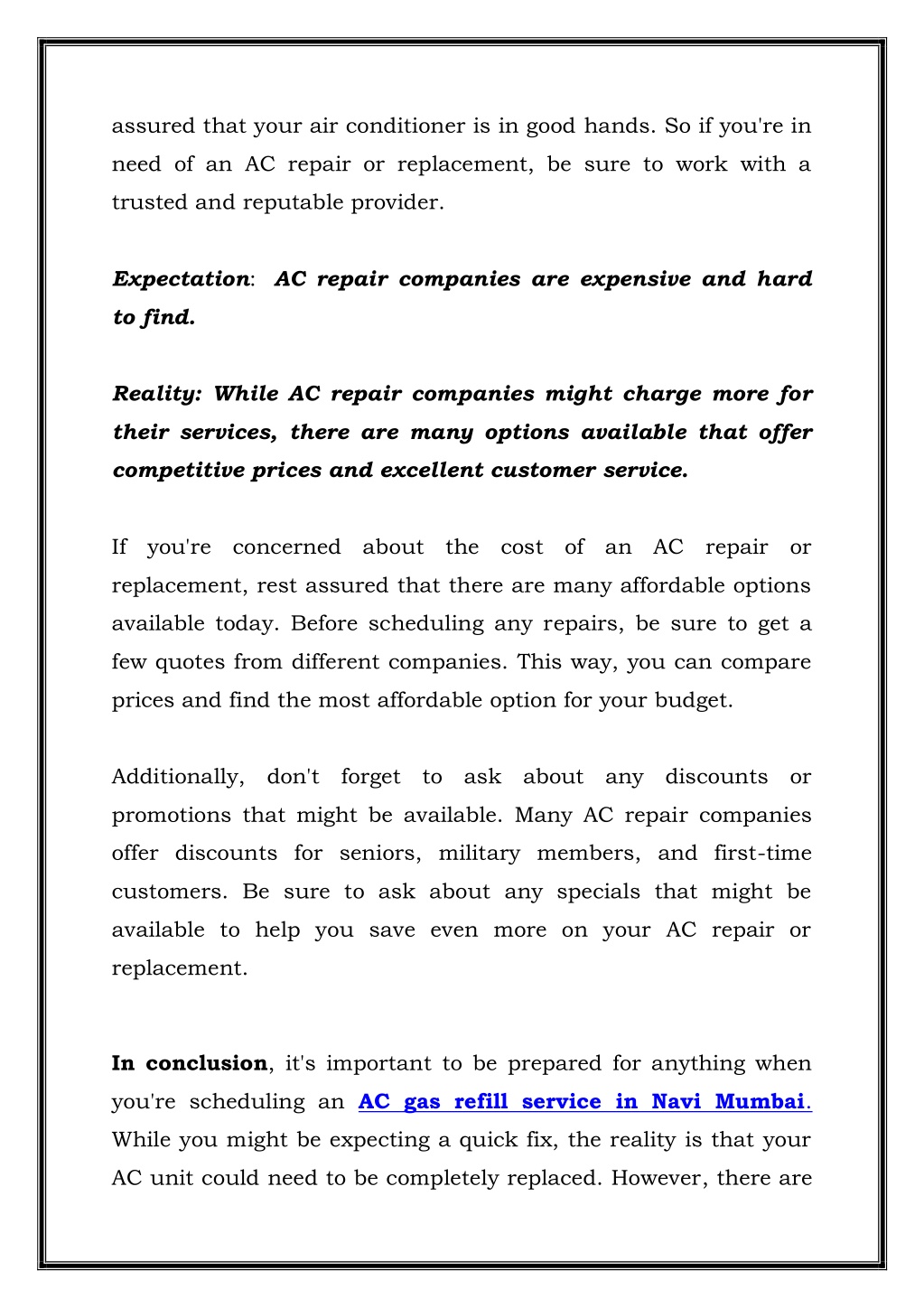 assured that your air conditioner is in good hands. So if you're in need of an AC repair or replacement, be sure to work with a trusted and reputable provider.

Expectation: AC repair companies are expensive and hard to find.

Reality: While AC repair companies might charge more for their services, there are many options available that offer competitive prices and excellent customer service.

If you're concerned about the cost of an AC repair or replacement, rest assured that there are many affordable options available today. Before scheduling any repairs, be sure to get a few quotes from different companies. This way, you can compare prices and find the most affordable option for your budget.

Additionally, don't forget to ask about any discounts or promotions that might be available. Many AC repair companies offer discounts for seniors, military members, and first-time customers. Be sure to ask about any specials that might be available to help you save even more on your AC repair or replacement.

In conclusion, it's important to be prepared for anything when you're scheduling an AC gas refill service in Navi Mumbai. While you might be expecting a quick fix, the reality is that your AC unit could need to be completely replaced. However, there are